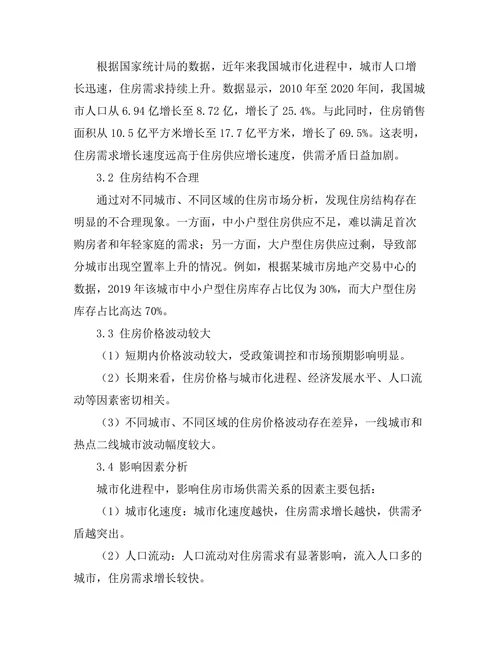 根据国家统计局的数据，近年来我国城市化进程中，城市人口增长迅速，住房需求持续上升。数据显示，2010 年至 2020 年间，我国城市人口从 6.94 亿增长至 8.72 亿，增长了 25.4%。与此同时，住房销售面积从 10.5 亿平方米增长至 17.7 亿平方米，增长了 69.5%。这表明，住房需求增长速度远高于住房供应增长速度，供需矛盾日益加剧。

3.2 住房结构不合理

通过对不同城市、不同区域的住房市场分析，发现住房结构存在明显的不合理现象。一方面，中小户型住房供应不足，难以满足首次购房者和年轻家庭的需求；另一方面，大户型住房供应过剩，导致部分城市出现空置率上升的情况。例如，根据某城市房地产交易中心的数据，2019 年该城市中小户型住房库存占比仅为 30%，而大户型住房库存占比高达 70%。

3.3 住房价格波动较大

（1）短期内价格波动较大，受政策调控和市场预期影响明显。

（2）长期来看，住房价格与城市化进程、经济发展水平、人口流动等因素密切相关。

（3）不同城市、不同区域的住房价格波动存在差异，一线城市和热点二线城市波动幅度较大。

3.4 影响因素分析

城市化进程中，影响住房市场供需关系的因素主要包括：

（1）城市化速度：城市化速度越快，住房需求增长越快，供需矛盾越突出。

（2）人口流动：人口流动对住房需求有显著影响，流入人口多的城市，住房需求增长较快。